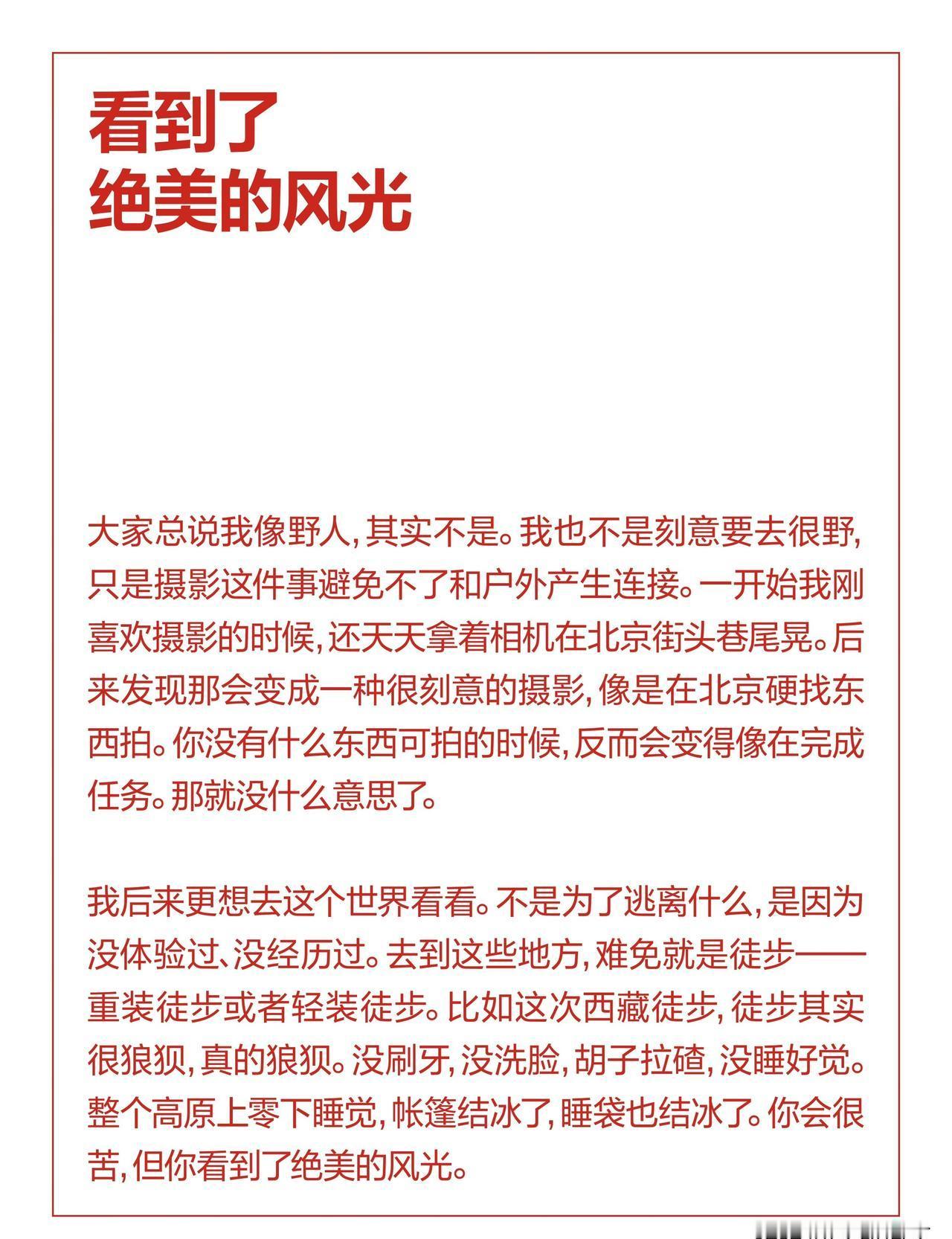 看到了
绝美的风光

大家总说我像野人，其实不是。我也不是刻意要去很野，只是摄影这件事避免不了和户外产生连接。一开始我刚喜欢摄影的时候，还天天拿着相机在北京街头巷尾晃。后来发现那会变成一种很刻意的摄影，像是在北京硬找东西拍。你没有什么东西可拍的时候，反而会变得像在完成任务。那就没什么意思了。

我后来更想去这个世界看看。不是为了逃离什么，是因为没体验过、没经历过。去到这些地方，难免就是徒步——重装徒步或者轻装徒步。比如这次西藏徒步，徒步其实很狼狈，真的狼狈。没刷牙，没洗脸，胡子拉碴，没睡好觉。整个高原上零下睡觉，帐篷结冰了，睡袋也结冰了。你会很苦，但你看到了绝美的风光。